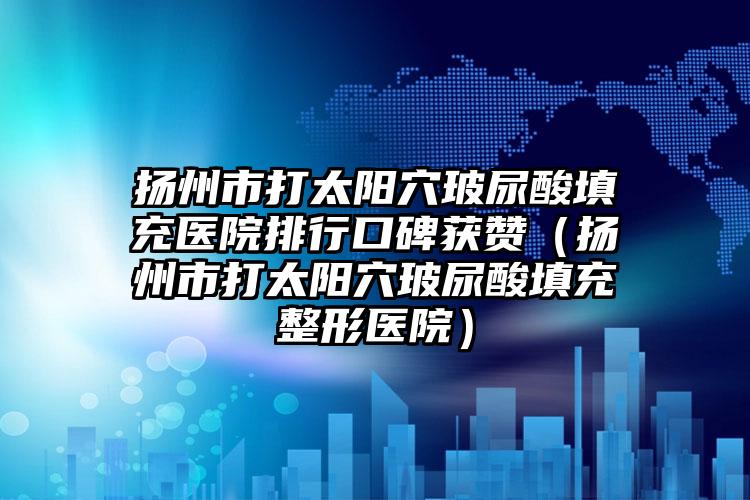 扬州市打太阳穴玻尿酸填充医院排行口碑获赞（扬州市打太阳穴玻尿酸填充整形医院）